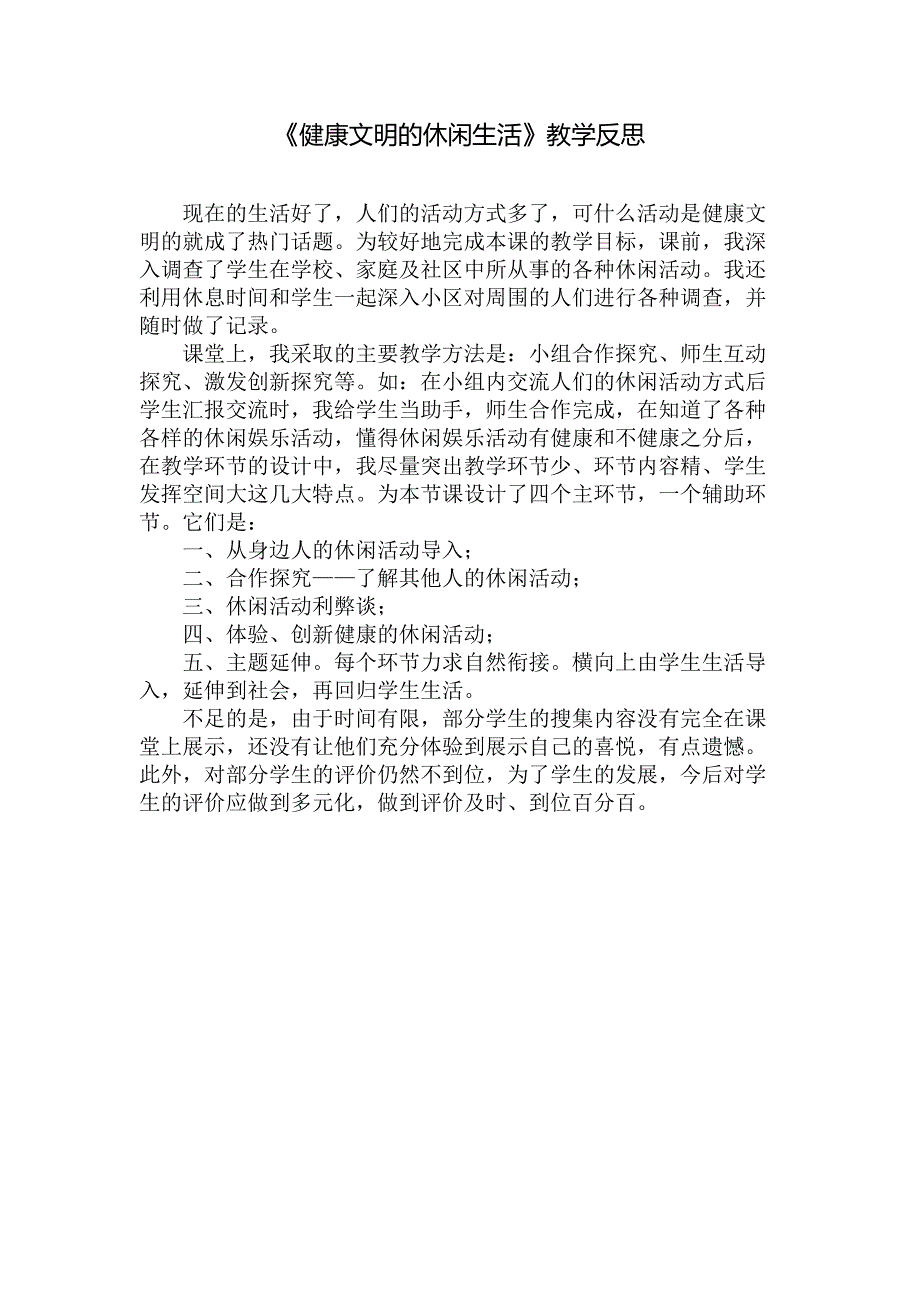 《健康文明的休闲生活》教学反思

现在的生活好了，人们的活动方式多了，可什么活动是健康文明的就成了热门话题。为较好地完成本课的教学目标，课前，我深入调查了学生在学校、家庭及社区中所从事的各种休闲活动。我还利用休息时间和学生一起深入小区对周围的人们进行各种调查，并随时做了记录。

课堂上，我采取的主要教学方法是：小组合作探究、师生互动探究、激发创新探究等。如：在小组内交流人们的休闲活动方式后学生汇报交流时，我给学生当助手，师生合作完成，在知道了各种各样的休闲娱乐活动，懂得休闲娱乐活动有健康和不健康之分后，在教学环节的设计中，我尽量突出教学环节少、环节内容精、学生发挥空间大这几大特点。为本节课设计了四个主环节，一个辅助环节。它们是：

一、从身边人的休闲活动导入；

二、合作探究——了解其他人的休闲活动；

三、休闲活动利弊谈；

四、体验、创新健康的休闲活动；

五、主题延伸。每个环节力求自然衔接。横向上由学生生活导入，延伸到社会，再回归学生生活。

不足的是，由于时间有限，部分学生的搜集内容没有完全在课堂上展示，还没有让他们充分体验到展示自己的喜悦，有点遗憾。此外，对部分学生的评价仍然不到位，为了学生的发展，今后对学生的评价应做到多元化，做到评价及时、到位百分百。